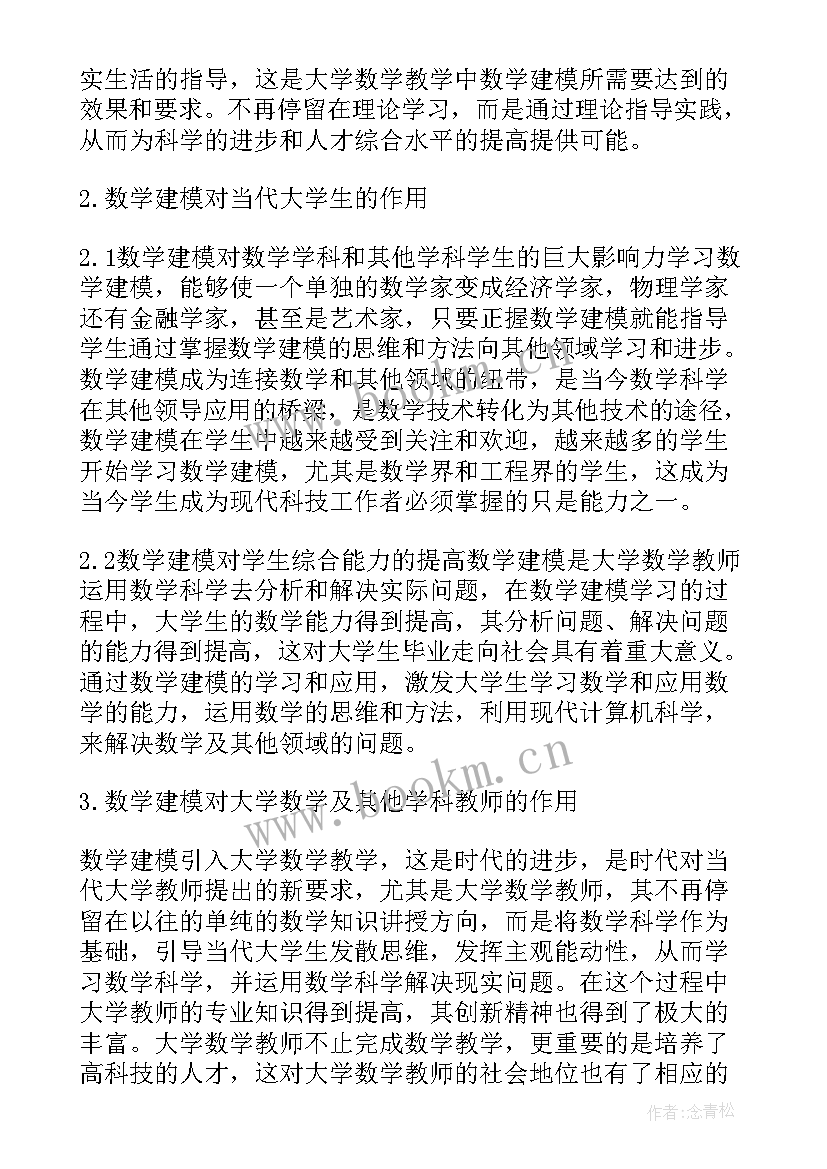 实生活的指导，这是大学数学教学中数学建模所需要达到的效果和要求。不再停留在理论学习，而是通过理论指导实践，从而为科学的进步和人才综合水平的提高提供可能。

2.数学建模对当代大学生的作用

2.1数学建模对数学学科和其他学科学生的巨大影响力学习数学建模，能够使一个单独的数学家变成经济学家，物理学家还有金融学家，甚至是艺术家，只要正握数学建模就能指导学生通过掌握数学建模的思维和方法向其他领域学习和进步。数学建模成为连接数学和其他领域的纽带，是当今数学科学在其他领导应用的桥梁，是数学技术转化为其他技术的途径，数学建模在学生中越来越受到关注和欢迎，越来越多的学生开始学习数学建模，尤其是数学界和工程界的学生，这成为当今学生成为现代科技工作者必须掌握的只是能力之一。

2.2数学建模对学生综合能力的提高数学建模是大学数学教师运用数学科学去分析和解决实际问题，在数学建模学习的过程中，大学生的数学能力得到提高，其分析问题、解决问题的能力得到提高，这对大学生毕业走向社会具有着重大意义。通过数学建模的学习和应用，激发大学生学习数学和应用数学的能力，运用数学的思维和方法，利用现代计算机科学，来解决数学及其他领域的问题。

3.数学建模对大学数学及其他学科教师的作用

数学建模引入大学数学教学，这是时代的进步，是时代对当代大学教师提出的新要求，尤其是大学数学教师，其不再停留在以往的单纯的数学知识讲授方向，而是将数学科学作为基础，引导当代大学生发散思维，发挥主观能动性，从而学习数学科学，并运用数学科学解决现实问题。在这个过程中大学教师的专业知识得到提高，其创新精神也得到了极大的丰富。大学数学教师不止完成数学教学，更重要的是培养了高科技的人才，这对大学数学教师的社会地位也有了相应的

www.bookm.cn

作者：念青松